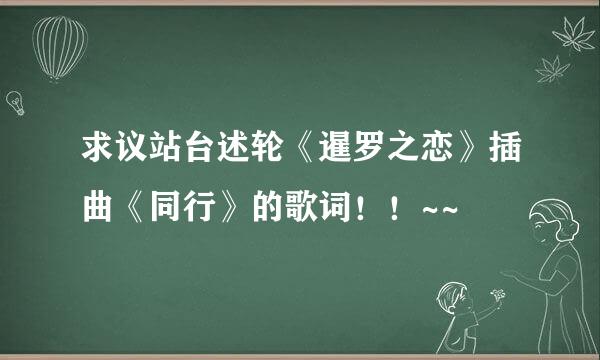 求议站台述轮《暹罗之恋》插曲《同行》的歌词！！~~